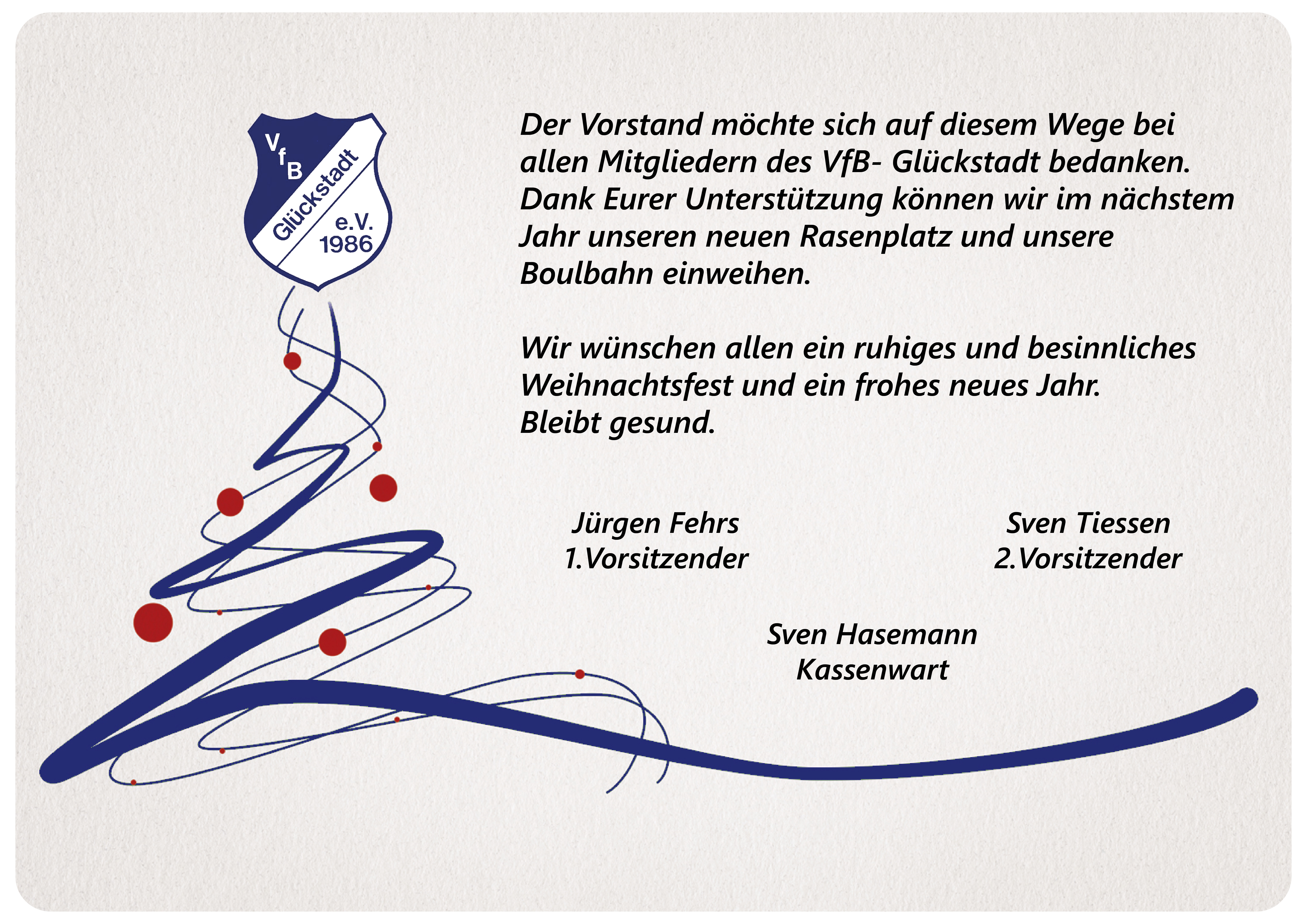 VfB
Glückstadt
e.V.
1986

Der Vorstand möchte sich auf diesem Wege bei allen Mitgliedern des VfB- Glückstadt bedanken. Dank Eurer Unterstützung können wir im nächstem Jahr unseren neuen Rasenplatz und unsere Boulbahn einweihen.

Wir wünschen allen ein ruhiges und besinnliches Weihnachtsfest und ein frohes neues Jahr.
Bleibt gesund.

Jürgen Fehrs
1.Vorsitzender

Sven Tiessen
2.Vorsitzender

Sven Hasemann
Kassenwart